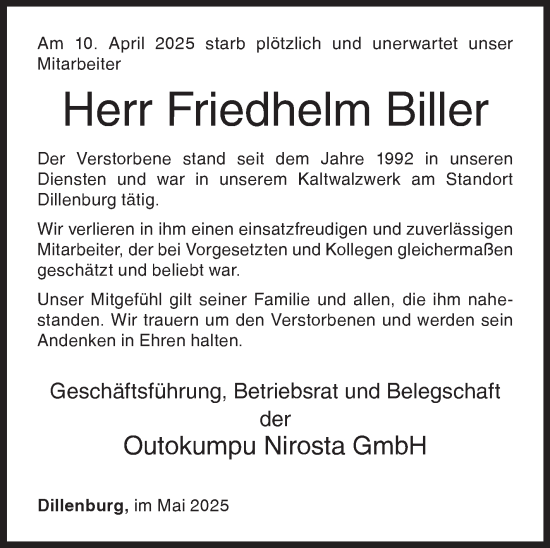 Am 10. April 2025 starb plötzlich und unerwartet unser Mitarbeiter

Herr Friedhelm Biller

Der Verstorbene stand seit dem Jahre 1992 in unseren Diensten und war in unserem Kaltwalzwerk am Standort Dillenburg tätig.

Wir verlieren in ihm einen einsatzfreudigen und zuverlässigen Mitarbeiter, der bei Vorgesetzten und Kollegen gleichermaßen geschätzt und beliebt war.

Unser Mitgefühl gilt seiner Familie und allen, die ihm nahestanden. Wir trauern um den Verstorbenen und werden sein Andenken in Ehren halten.

Geschäftsführung, Betriebsrat und Belegschaft
der
Outokumpu Nirosta GmbH

Dillenburg, im Mai 2025